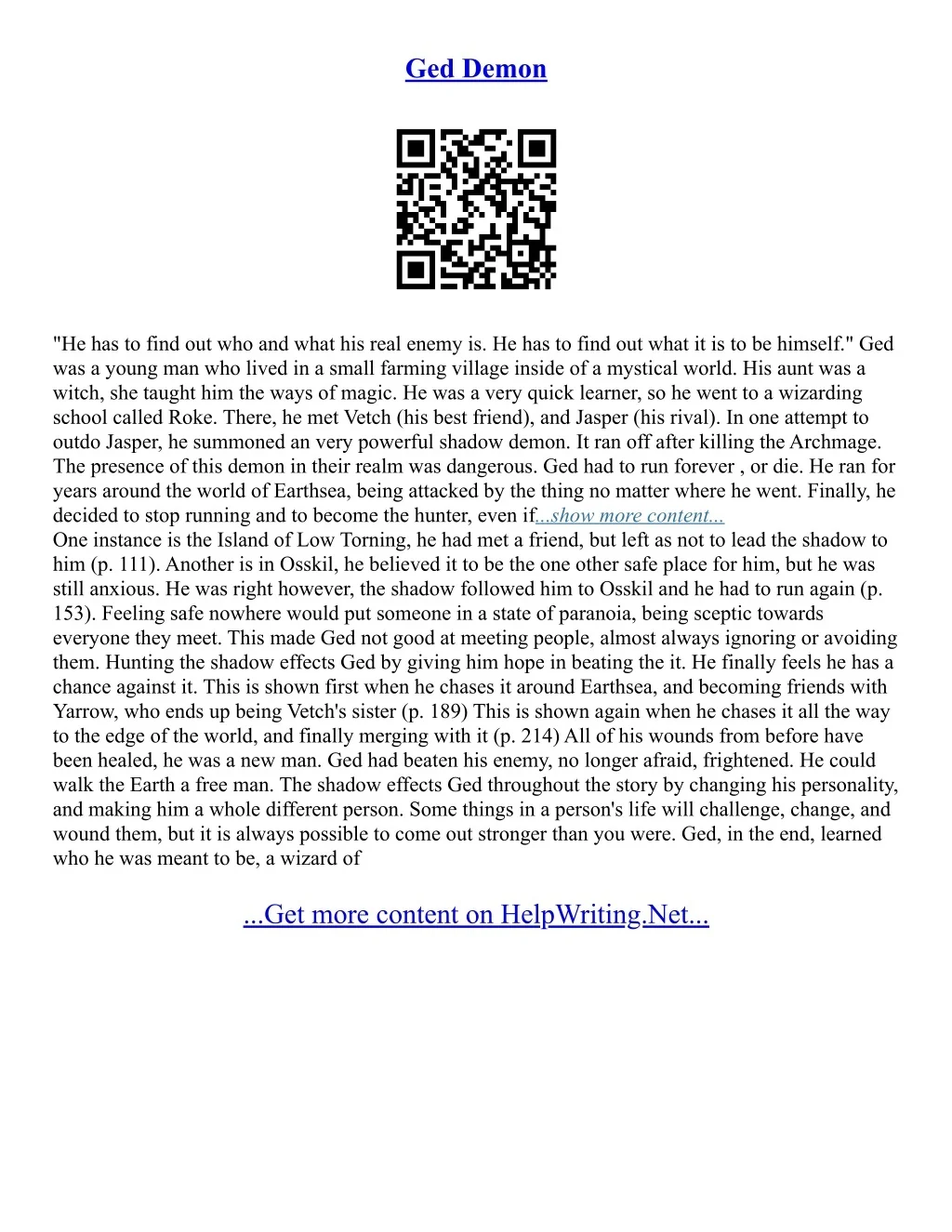 Ged Demon

"He has to find out who and what his real enemy is. He has to find out what it is to be himself." Ged was a young man who lived in a small farming village inside of a mystical world. His aunt was a witch, she taught him the ways of magic. He was a very quick learner, so he went to a wizarding school called Roke. There, he met Vetch (his best friend), and Jasper (his rival). In one attempt to outdo Jasper, he summoned an very powerful shadow demon. It ran off after killing the Archmage. The presence of this demon in their realm was dangerous. Ged had to run forever , or die. He ran for years around the world of Earthsea, being attacked by the thing no matter where he went. Finally, he decided to stop running and to become the hunter, even if...show more content...
One instance is the Island of Low Torning, he had met a friend, but left as not to lead the shadow to him (p. 111). Another is in Osskil, he believed it to be the one other safe place for him, but he was still anxious. He was right however, the shadow followed him to Osskil and he had to run again (p. 153). Feeling safe nowhere would put someone in a state of paranoia, being sceptic towards everyone they meet. This made Ged not good at meeting people, almost always ignoring or avoiding them. Hunting the shadow effects Ged by giving him hope in beating the it. He finally feels he has a chance against it. This is shown first when he chases it around Earthsea, and becoming friends with Yarrow, who ends up being Vetch's sister (p. 189) This is shown again when he chases it all the way to the edge of the world, and finally merging with it (p. 214) All of his wounds from before have been healed, he was a new man. Ged had beaten his enemy, no longer afraid, frightened. He could walk the Earth a free man. The shadow effects Ged throughout the story by changing his personality, and making him a whole different person. Some things in a person's life will challenge, change, and wound them, but it is always possible to come out stronger than you were. Ged, in the end, learned who he was meant to be, a wizard of

...Get more content on HelpWriting.Net...